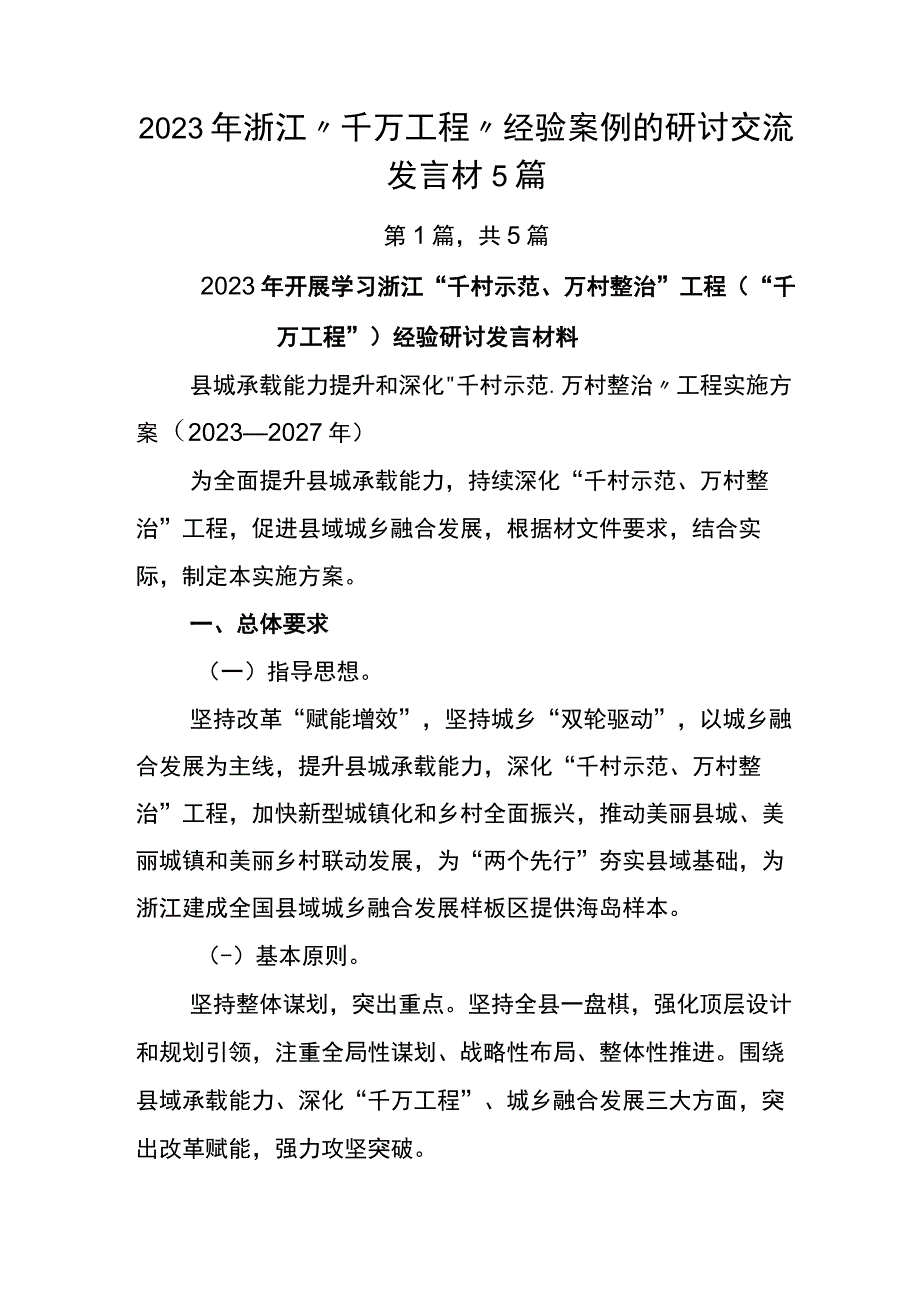 2023年浙江〃千万工程〃经验案例的研讨交流发言材5篇

第1篇，共5篇

2023年开展学习浙江“千村示范、万村整治”工程（“千万工程”）经验研讨发言材料

县城承载能力提升和深化"千村示范.万村整治〃工程实施方案（2023—2027年）

为全面提升县城承载能力，持续深化“千村示范、万村整治”工程，促进县域城乡融合发展，根据材文件要求，结合实际，制定本实施方案。

一、总体要求

（一）指导思想。

坚持改革“赋能增效”，坚持城乡“双轮驱动”，以城乡融合发展为主线，提升县城承载能力，深化“千村示范、万村整治”工程，加快新型城镇化和乡村全面振兴，推动美丽县城、美丽城镇和美丽乡村联动发展，为“两个先行”夯实县域基础，为浙江建成全国县域城乡融合发展样板区提供海岛样本。

（-）基本原则。

坚持整体谋划，突出重点。坚持全县一盘棋，强化顶层设计和规划引领，注重全局性谋划、战略性布局、整体性推进。围绕县域承载能力、深化“千万工程”、城乡融合发展三大方面，突出改革赋能，强力攻坚突破。